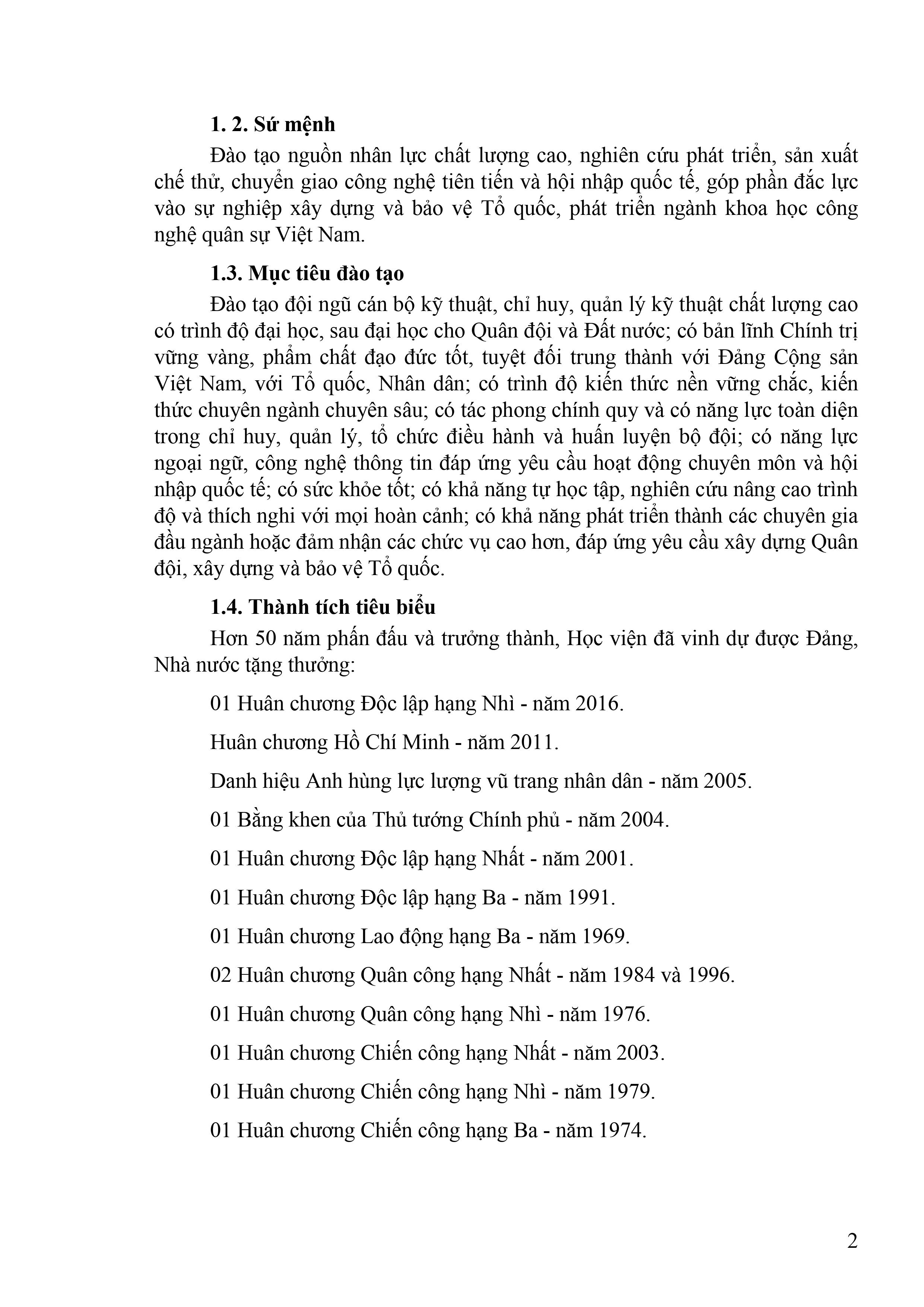 1. 2. Sứ mệnh

Đào tạo nguồn nhân lực chất lượng cao, nghiên cứu phát triển, sản xuất chế thử, chuyển giao công nghệ tiên tiến và hội nhập quốc tế, góp phần đắc lực vào sự nghiệp xây dựng và bảo vệ Tổ quốc, phát triển ngành khoa học công nghệ quân sự Việt Nam.

1.3. Mục tiêu đào tạo

Đào tạo đội ngũ cán bộ kỹ thuật, chỉ huy, quản lý kỹ thuật chất lượng cao có trình độ đại học, sau đại học cho Quân đội và Đất nước; có bản lĩnh Chính trị vững vàng, phẩm chất đạo đức tốt, tuyệt đối trung thành với Đảng Cộng sản Việt Nam, với Tổ quốc, Nhân dân; có trình độ kiến thức nền vững chắc, kiến thức chuyên ngành chuyên sâu; có tác phong chính quy và có năng lực toàn diện trong chỉ huy, quản lý, tổ chức điều hành và huấn luyện bộ đội; có năng lực ngoại ngữ, công nghệ thông tin đáp ứng yêu cầu hoạt động chuyên môn và hội nhập quốc tế; có sức khỏe tốt; có khả năng tự học tập, nghiên cứu nâng cao trình độ và thích nghi với mọi hoàn cảnh; có khả năng phát triển thành các chuyên gia đầu ngành hoặc đảm nhận các chức vụ cao hơn, đáp ứng yêu cầu xây dựng Quân đội, xây dựng và bảo vệ Tổ quốc.

1.4. Thành tích tiêu biểu

Hơn 50 năm phấn đấu và trưởng thành, Học viện đã vinh dự được Đảng, Nhà nước tặng thưởng:

01 Huân chương Độc lập hạng Nhì - năm 2016.

Huân chương Hồ Chí Minh - năm 2011.

Danh hiệu Anh hùng lực lượng vũ trang nhân dân - năm 2005.

01 Bằng khen của Thủ tướng Chính phủ - năm 2004.

01 Huân chương Độc lập hạng Nhất - năm 2001.

01 Huân chương Độc lập hạng Ba - năm 1991.

01 Huân chương Lao động hạng Ba - năm 1969.

02 Huân chương Quân công hạng Nhất - năm 1984 và 1996.

01 Huân chương Quân công hạng Nhì - năm 1976.

01 Huân chương Chiến công hạng Nhất - năm 2003.

01 Huân chương Chiến công hạng Nhì - năm 1979.

01 Huân chương Chiến công hạng Ba - năm 1974.

2